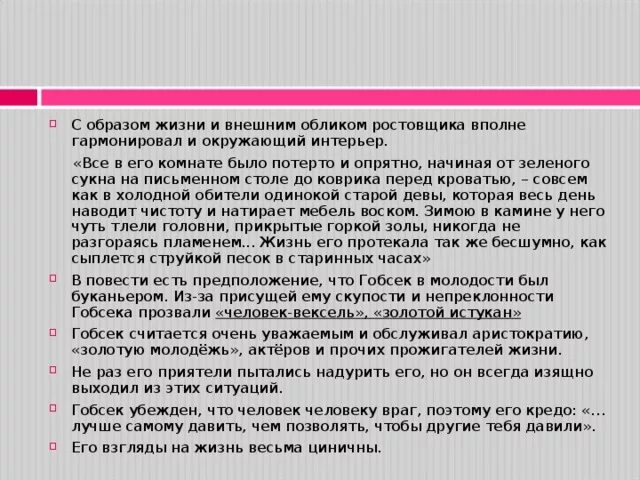 ☐ С образом жизни и внешним обликом ростовщика вполне гармонировал и окружающий интерьер.

«Все в его комнате было потерто и опрятно, начиная от зеленого сукна на письменном столе до коврика перед кроватью, – совсем как в холодной обители одинокой старой девы, которая весь день наводит чистоту и натирает мебель воском. Зимою в камине у него чуть тлели головни, прикрытые горкой золы, никогда не разгораясь пламенем... Жизнь его протекала так же бесшумно, как сыплется струйкой песок в старинных часах»

☐ В повести есть предположение, что Гобсек в молодости был буканьером. Из-за присущей ему скупости и непреклонности Гобсека прозвали «человек-вексель», «золотой истукан»

☐ Гобсек считается очень уважаемым и обслуживал аристократию, «золотую молодёжь», актёров и прочих прожигателей жизни.

☐ Не раз его приятели пытались надурить его, но он всегда изящно выходил из этих ситуаций.

☐ Гобсек убежден, что человек человеку враг, поэтому его кредо: «... лучше самому давить, чем позволять, чтобы другие тебя давили».

☐ Его взгляды на жизнь весьма циничны.